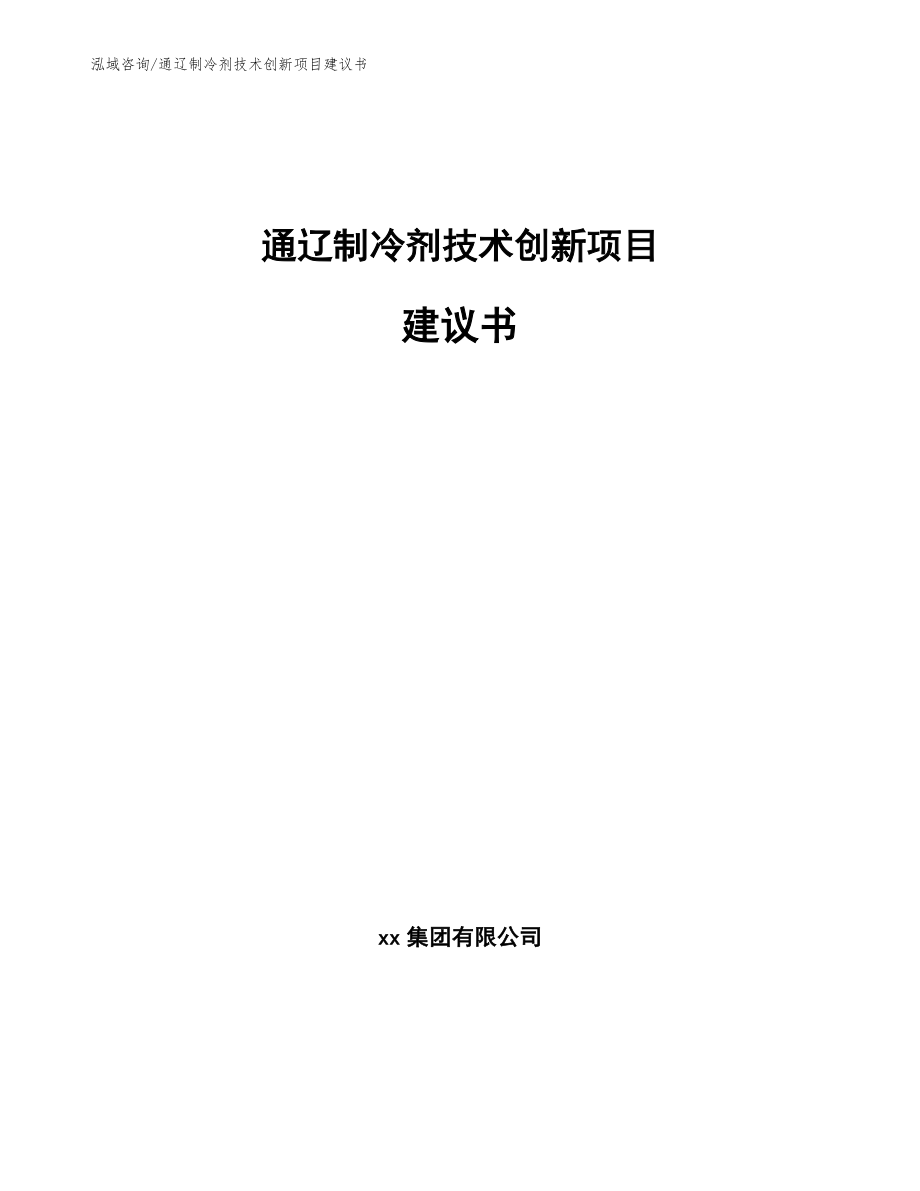 泓域咨询/通辽制冷剂技术创新项目建议书

通辽制冷剂技术创新项目

建议书

xx 集团有限公司